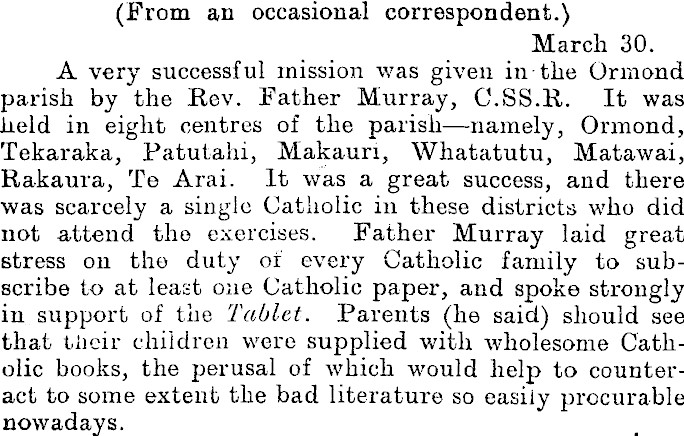 (From an occasional correspondent.)

March 30.

A very successful mission was given in the Ormond parish by the Rev. Father Murray, C.SS.R. It was held in eight centres of the parish—namely, Ormond, Tekaraka, Patutahi, Makauri, Whatatutu, Matawai, Rakaura, Te Arai. It was a great success, and there was scarcely a single Catholic in these districts who did not attend the exercises. Father Murray laid great stress on the duty of every Catholic family to subscribe to at least one Catholic paper, and spoke strongly in support of the Tablet. Parents (he said) should see that their children were supplied with wholesome Catholic books, the perusal of which would help to counteract to some extent the bad literature so easily procurable nowadays.